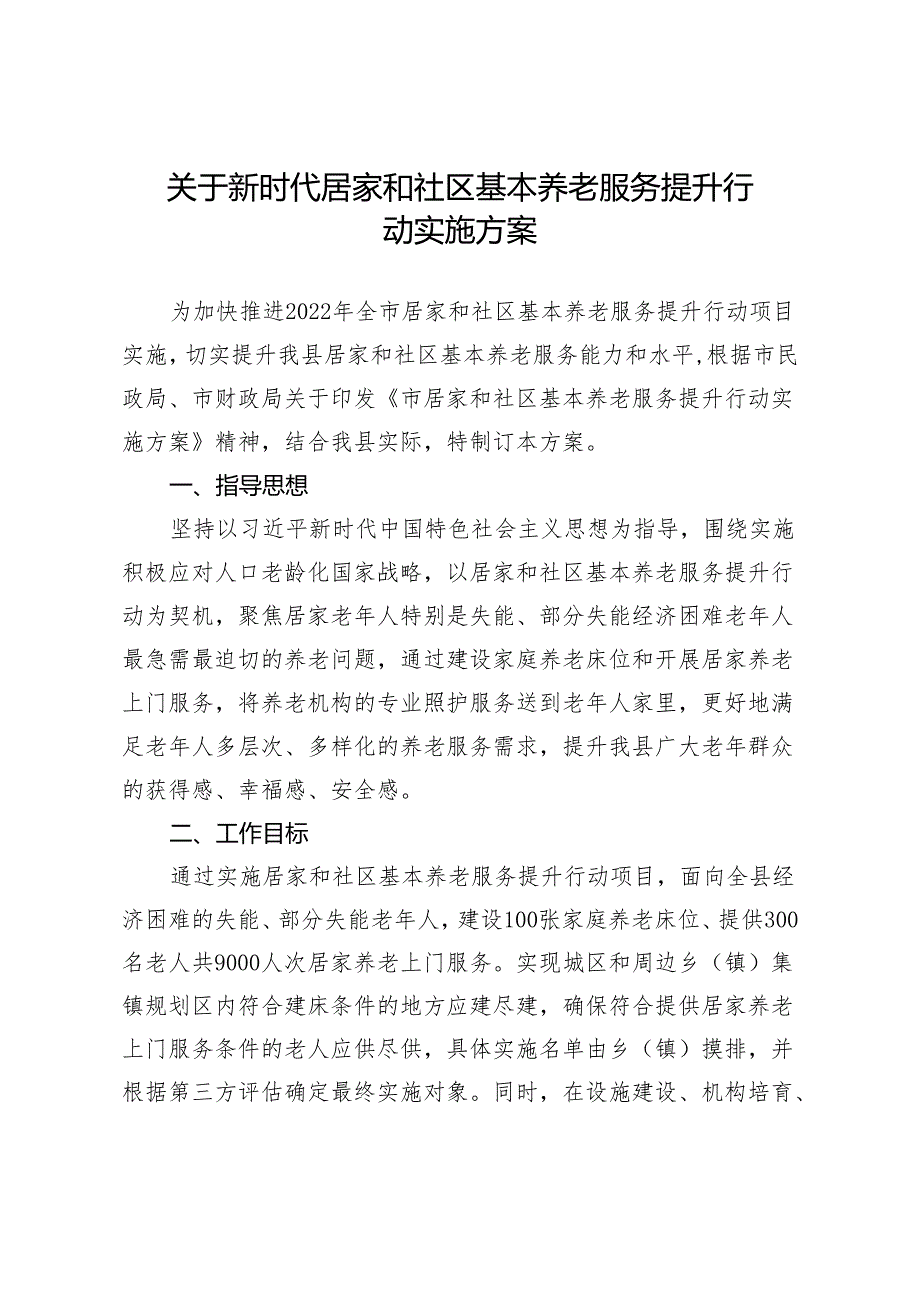 关于新时代居家和社区基本养老服务提升行动实施方案

为加快推进2022年全市居家和社区基本养老服务提升行动项目实施，切实提升我县居家和社区基本养老服务能力和水平，根据市民政局、市财政局关于印发《市居家和社区基本养老服务提升行动实施方案》精神，结合我县实际，特制订本方案。

一、指导思想

坚持以习近平新时代中国特色社会主义思想为指导，围绕实施积极应对人口老龄化国家战略，以居家和社区基本养老服务提升行动为契机，聚焦居家老年人特别是失能、部分失能经济困难老年人最急需最迫切的养老问题，通过建设家庭养老床位和开展居家养老上门服务，将养老机构的专业照护服务送到老年人家里，更好地满足老年人多层次、多样化的养老服务需求，提升我县广大老年群众的获得感、幸福感、安全感。

二、工作目标

通过实施居家和社区基本养老服务提升行动项目，面向全县经济困难的失能、部分失能老年人，建设100张家庭养老床位、提供300名老人共9000人次居家养老上门服务。实现城区和周边乡（镇）集镇规划区内符合建床条件的地方应建尽建，确保符合提供居家养老上门服务条件的老人应供尽供，具体实施名单由乡（镇）摸排，并根据第三方评估确定最终实施对象。同时，在设施建设、机构培育、